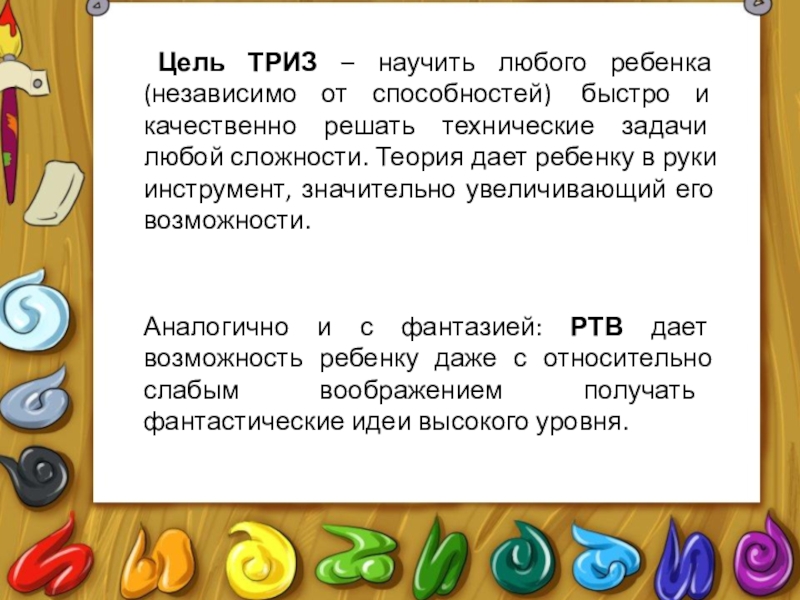 Цель ТРИЗ – научить любого ребенка (независимо от способностей) быстро и качественно решать технические задачи любой сложности. Теория дает ребенку в руки инструмент, значительно увеличивающий его возможности.

Аналогично и с фантазией: РТВ дает возможность ребенку даже с относительно слабым воображением получать фантастические идеи высокого уровня.